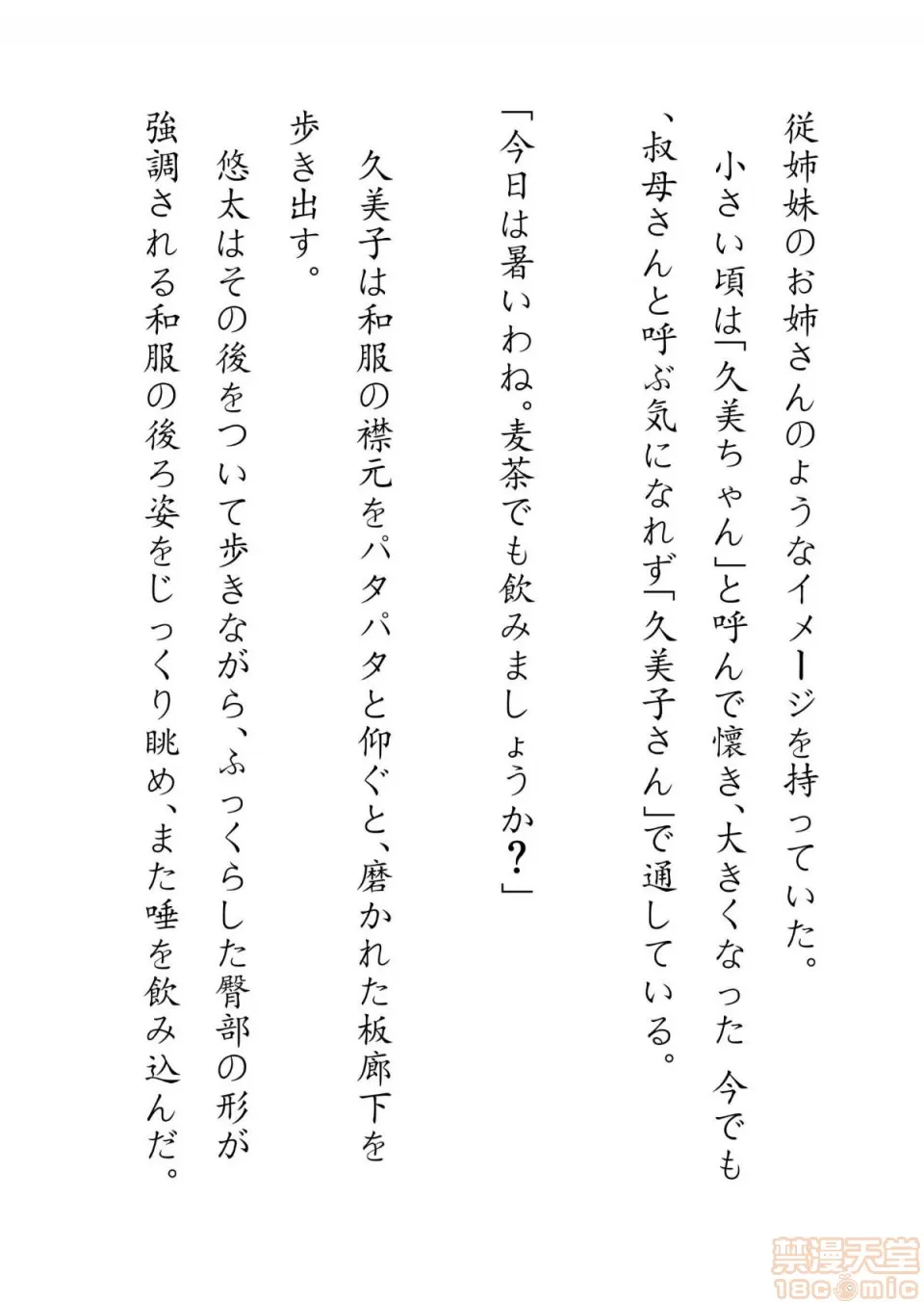 従姉妹のお姉さんのようなイメージを持っていた。

小さい頃は「久美ちゃん」と呼んで懐き、大きくなった 今でも、叔母さんと呼ぶ気になれず「久美子さん」で通している。

「今日は暑いわね。麦茶でも飲みましょうか？」

久美子は和服の襟元をパタパタと仰ぐと、磨かれた板廊下を歩き出す。

悠太はその後をついて歩きながら、ふっくらした臀部の形が強調される和服の後ろ姿をじっくり眺め、また唾を飲み込んだ。

禁漫天堂
18comic